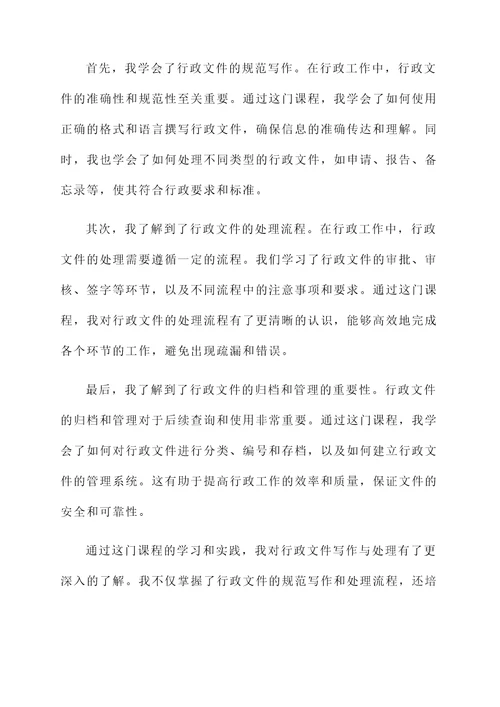 首先，我学会了行政文件的规范写作。在行政工作中，行政文件的准确性和规范性至关重要。通过这门课程，我学会了如何使用正确的格式和语言撰写行政文件，确保信息的准确传达和理解。同时，我也学会了如何处理不同类型的行政文件，如申请、报告、备忘录等，使其符合行政要求和标准。

其次，我了解到了行政文件的处理流程。在行政工作中，行政文件的处理需要遵循一定的流程。我们学习了行政文件的审批、审核、签字等环节，以及不同流程中的注意事项和要求。通过这门课程，我对行政文件的处理流程有了更清晰的认识，能够高效地完成各个环节的工作，避免出现疏漏和错误。

最后，我了解到了行政文件的归档和管理的重要性。行政文件的归档和管理对于后续查询和使用非常重要。通过这门课程，我学会了如何对行政文件进行分类、编号和存档，以及如何建立行政文件的管理系统。这有助于提高行政工作的效率和质量，保证文件的安全和可靠性。

通过这门课程的学习和实践，我对行政文件写作与处理有了更深入的了解。我不仅掌握了行政文件的规范写作和处理流程，还培